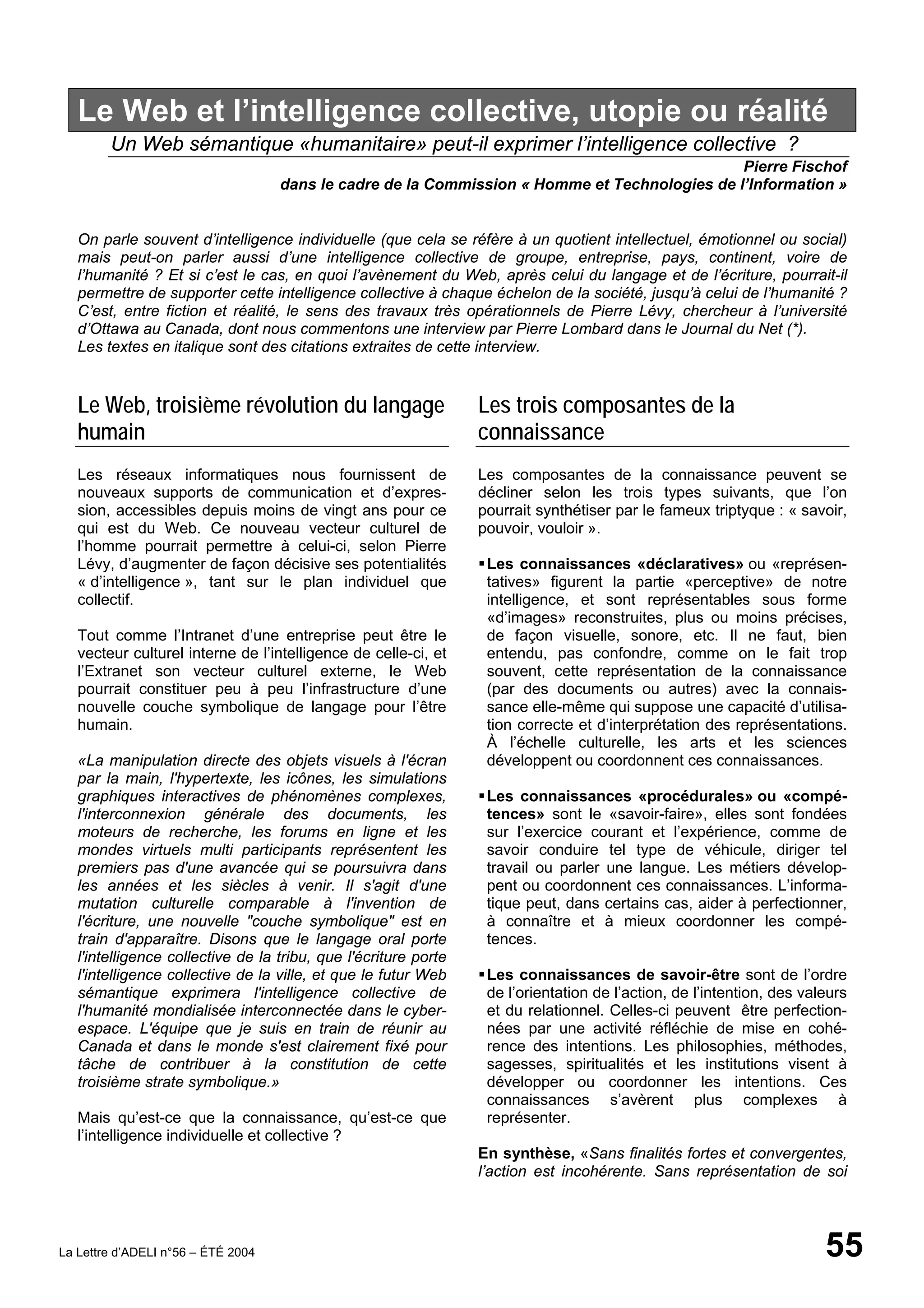 Le Web et l'intelligence collective, utopie ou réalité

Un Web sémantique «humanitaire» peut-il exprimer l'intelligence collective ?

Pierre Fischof
dans le cadre de la Commission « Homme et Technologies de l'Information »

On parle souvent d'intelligence individuelle (que cela se réfère à un quotient intellectuel, émotionnel ou social) mais peut-on parler aussi d'une intelligence collective de groupe, entreprise, pays, continent, voire de l'humanité ? Et si c'est le cas, en quoi l'avènement du Web, après celui du langage et de l'écriture, pourrait-il permettre de supporter cette intelligence collective à chaque échelon de la société, jusqu'à celui de l'humanité ? C'est, entre fiction et réalité, le sens des travaux très opérationnels de Pierre Lévy, chercheur à l'université d'Ottawa au Canada, dont nous commentons une interview par Pierre Lombard dans le Journal du Net (*).
Les textes en italique sont des citations extraites de cette interview.

Le Web, troisième révolution du langage humain

Les réseaux informatiques nous fournissent de nouveaux supports de communication et d'expression, accessibles depuis moins de vingt ans pour ce qui est du Web. Ce nouveau vecteur culturel de l'homme pourrait permettre à celui-ci, selon Pierre Lévy, d'augmenter de façon décisive ses potentialités « d'intelligence », tant sur le plan individuel que collectif.

Tout comme l'Intranet d'une entreprise peut être le vecteur culturel interne de l'intelligence de celle-ci, et l'Extranet son vecteur culturel externe, le Web pourrait constituer peu à peu l'infrastructure d'une nouvelle couche symbolique de langage pour l'être humain.

«La manipulation directe des objets visuels à l'écran par la main, l'hypertexte, les icônes, les simulations graphiques interactives de phénomènes complexes, l'interconnexion générale des documents, les moteurs de recherche, les forums en ligne et les mondes virtuels multi participants représentent les premiers pas d'une avancée qui se poursuivra dans les années et les siècles à venir. Il s'agit d'une mutation culturelle comparable à l'invention de l'écriture, une nouvelle "couche symbolique" est en train d'apparaître. Disons que le langage oral porte l'intelligence collective de la tribu, que l'écriture porte l'intelligence collective de la ville, et que le futur Web sémantique exprimera l'intelligence collective de l'humanité mondialisée interconnectée dans le cyberespace. L'équipe que je suis en train de réunir au Canada et dans le monde s'est clairement fixé pour tâche de contribuer à la constitution de cette troisième strate symbolique.»

Mais qu'est-ce que la connaissance, qu'est-ce que l'intelligence individuelle et collective ?

Les trois composantes de la connaissance

Les composantes de la connaissance peuvent se décliner selon les trois types suivants, que l'on pourrait synthétiser par le fameux triptyque : « savoir, pouvoir, vouloir ».

▪ Les connaissances «déclaratives» ou «représentatives» figurent la partie «perceptive» de notre intelligence, et sont représentables sous forme «d'images» reconstruites, plus ou moins précises, de façon visuelle, sonore, etc. Il ne faut, bien entendu, pas confondre, comme on le fait trop souvent, cette représentation de la connaissance (par des documents ou autres) avec la connaissance elle-même qui suppose une capacité d'utilisation correcte et d'interprétation des représentations. À l'échelle culturelle, les arts et les sciences développent ou coordonnent ces connaissances.

▪ Les connaissances «procédurales» ou «compétences» sont le «savoir-faire», elles sont fondées sur l'exercice courant et l'expérience, comme de savoir conduire tel type de véhicule, diriger tel travail ou parler une langue. Les métiers développent ou coordonnent ces connaissances. L'informatique peut, dans certains cas, aider à perfectionner, à connaître et à mieux coordonner les compétences.

▪ Les connaissances de savoir-être sont de l'ordre de l'orientation de l'action, de l'intention, des valeurs et du relationnel. Celles-ci peuvent être perfectionnées par une activité réfléchie de mise en cohérence des intentions. Les philosophies, méthodes, sagesses, spiritualités et les institutions visent à développer ou coordonner les intentions. Ces connaissances s'avèrent plus complexes à représenter.

En synthèse, «Sans finalités fortes et convergentes, l'action est incohérente. Sans représentation de soi

La Lettre d'ADELI n°56 – ÉTÉ 2004

55